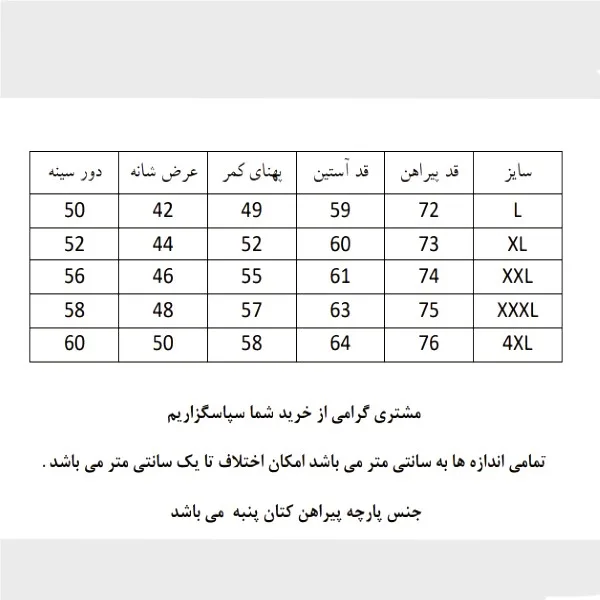 | سایز | قد پیراهن | قد آستین | پهنای کمر | عرض شانه | دور سینه |
|---|---|---|---|---|---|
| L | 72 | 59 | 49 | 42 | 50 |
| XL | 73 | 60 | 52 | 44 | 52 |
| XXL | 74 | 61 | 55 | 46 | 56 |
| XXXL | 75 | 63 | 57 | 48 | 58 |
| 4XL | 76 | 64 | 58 | 50 | 60 |

مشتری گرامی از خرید شما سپاسگزاریم

تمامی اندازه ها به سانتی متر می باشد امکان اختلاف تا یک سانتی متر می باشد .

جنس پارچه پیراهن کتان پنبه می باشد